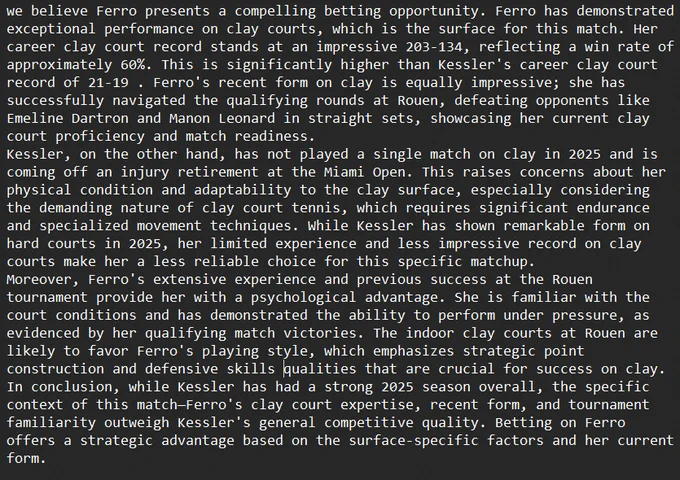 we believe Ferro presents a compelling betting opportunity. Ferro has demonstrated exceptional performance on clay courts, which is the surface for this match. Her career clay court record stands at an impressive 203-134, reflecting a win rate of approximately 60%. This is significantly higher than Kessler's career clay court record of 21-19 . Ferro's recent form on clay is equally impressive; she has successfully navigated the qualifying rounds at Rouen, defeating opponents like Emeline Dartron and Manon Leonard in straight sets, showcasing her current clay court proficiency and match readiness.
Kessler, on the other hand, has not played a single match on clay in 2025 and is coming off an injury retirement at the Miami Open. This raises concerns about her physical condition and adaptability to the clay surface, especially considering the demanding nature of clay court tennis, which requires significant endurance and specialized movement techniques. While Kessler has shown remarkable form on hard courts in 2025, her limited experience and less impressive record on clay courts make her a less reliable choice for this specific matchup.
Moreover, Ferro's extensive experience and previous success at the Rouen tournament provide her with a psychological advantage. She is familiar with the court conditions and has demonstrated the ability to perform under pressure, as evidenced by her qualifying match victories. The indoor clay courts at Rouen are likely to favor Ferro's playing style, which emphasizes strategic point construction and defensive skills qualities that are crucial for success on clay.
In conclusion, while Kessler has had a strong 2025 season overall, the specific context of this match—Ferro's clay court expertise, recent form, and tournament familiarity outweigh Kessler's general competitive quality. Betting on Ferro offers a strategic advantage based on the surface-specific factors and her current form.